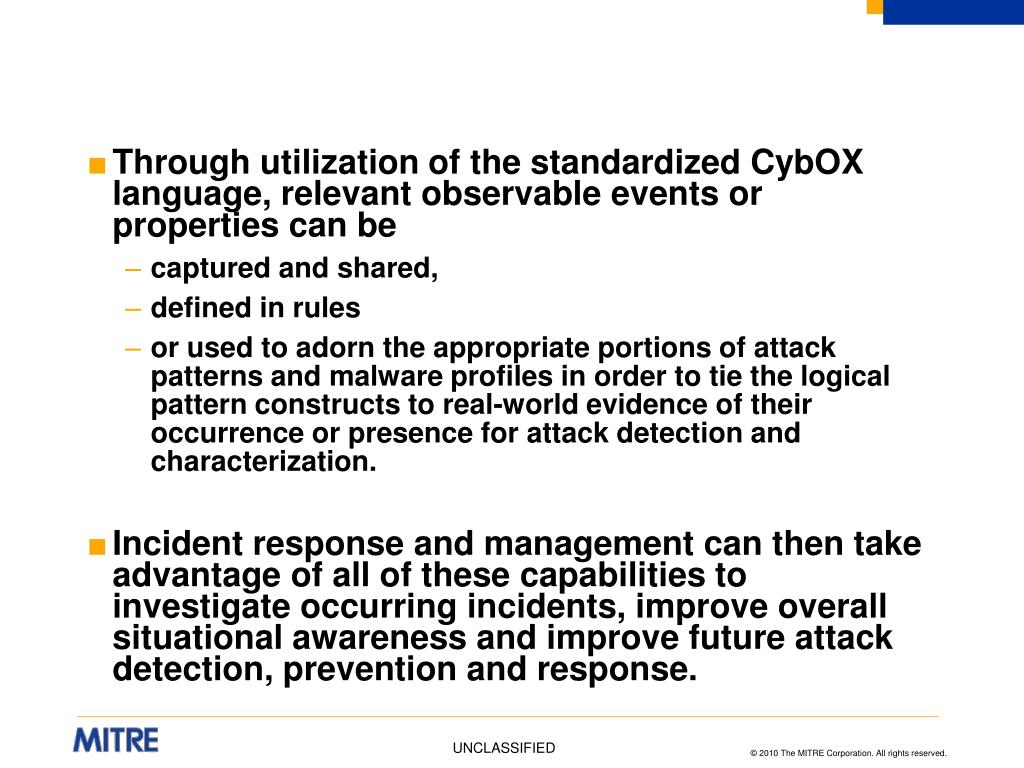 ■ Through utilization of the standardized CybOX language, relevant observable events or properties can be

– captured and shared,

– defined in rules

– or used to adorn the appropriate portions of attack patterns and malware profiles in order to tie the logical pattern constructs to real-world evidence of their occurrence or presence for attack detection and characterization.

■ Incident response and management can then take advantage of all of these capabilities to investigate occurring incidents, improve overall situational awareness and improve future attack detection, prevention and response.

MITRE

UNCLASSIFIED

© 2010 The MITRE Corporation. All rights reserved.